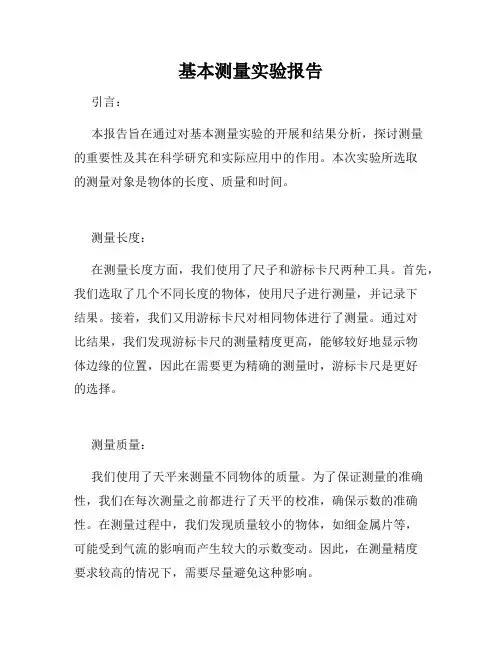 基本测量实验报告

引言：

本报告旨在通过对基本测量实验的开展和结果分析，探讨测量的重要性及其在科学研究和实际应用中的作用。本次实验所选取的测量对象是物体的长度、质量和时间。

测量长度：

在测量长度方面，我们使用了尺子和游标卡尺两种工具。首先，我们选取了几个不同长度的物体，使用尺子进行测量，并记录下结果。接着，我们又用游标卡尺对相同物体进行了测量。通过对比结果，我们发现游标卡尺的测量精度更高，能够较好地显示物体边缘的位置，因此在需要更为精确的测量时，游标卡尺是更好的选择。

测量质量：

我们使用了天平来测量不同物体的质量。为了保证测量的准确性，我们在每次测量之前都进行了天平的校准，确保示数的准确性。在测量过程中，我们发现质量较小的物体，如细金属片等，可能受到气流的影响而产生较大的示数变动。因此，在测量精度要求较高的情况下，需要尽量避免这种影响。